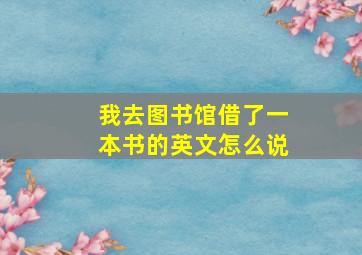 我去图书馆借了一本书的英文怎么说